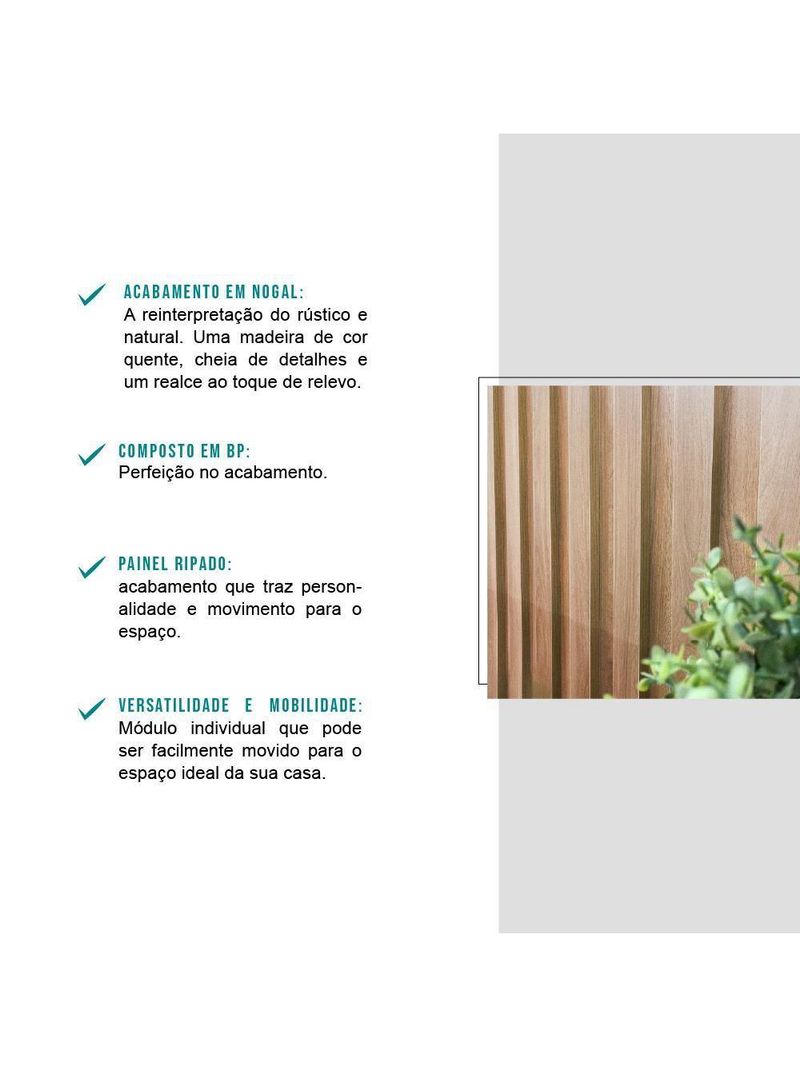 ACABAMENTO EM NOGAL:
A reinterpretação do rústico e natural. Uma madeira de cor quente, cheia de detalhes e um realce ao toque de relevo.

COMPOSTO EM BP:
Perfeição no acabamento.

PAINEL RIPADO:
acabamento que traz personalidade e movimento para o espaço.

VERSATILIDADE E MOBILIDADE:
Módulo individual que pode ser facilmente movido para o espaço ideal da sua casa.